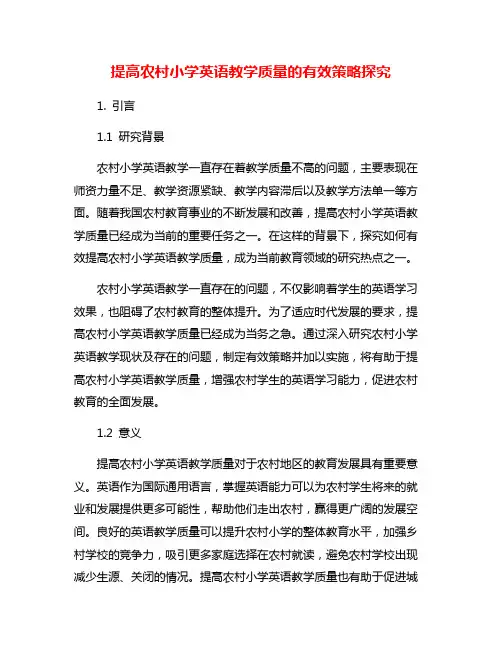 提高农村小学英语教学质量的有效策略探究

1. 引言

1.1 研究背景

农村小学英语教学一直存在着教学质量不高的问题，主要表现在师资力量不足、教学资源紧缺、教学内容滞后以及教学方法单一等方面。随着我国农村教育事业的不断发展和改善，提高农村小学英语教学质量已经成为当前的重要任务之一。在这样的背景下，探究如何有效提高农村小学英语教学质量，成为当前教育领域的研究热点之一。

农村小学英语教学一直存在的问题，不仅影响着学生的英语学习效果，也阻碍了农村教育的整体提升。为了适应时代发展的要求，提高农村小学英语教学质量已经成为当务之急。通过深入研究农村小学英语教学现状及存在的问题，制定有效策略并加以实施，将有助于提高农村小学英语教学质量，增强农村学生的英语学习能力，促进农村教育的全面发展。

1.2 意义

提高农村小学英语教学质量对于农村地区的教育发展具有重要意义。英语作为国际通用语言，掌握英语能力可以为农村学生将来的就业和发展提供更多可能性，帮助他们走出农村，赢得更广阔的发展空间。良好的英语教学质量可以提升农村小学的整体教育水平，加强乡村学校的竞争力，吸引更多家庭选择在农村就读，避免农村学校出现减少生源、关闭的情况。提高农村小学英语教学质量也有助于促进城